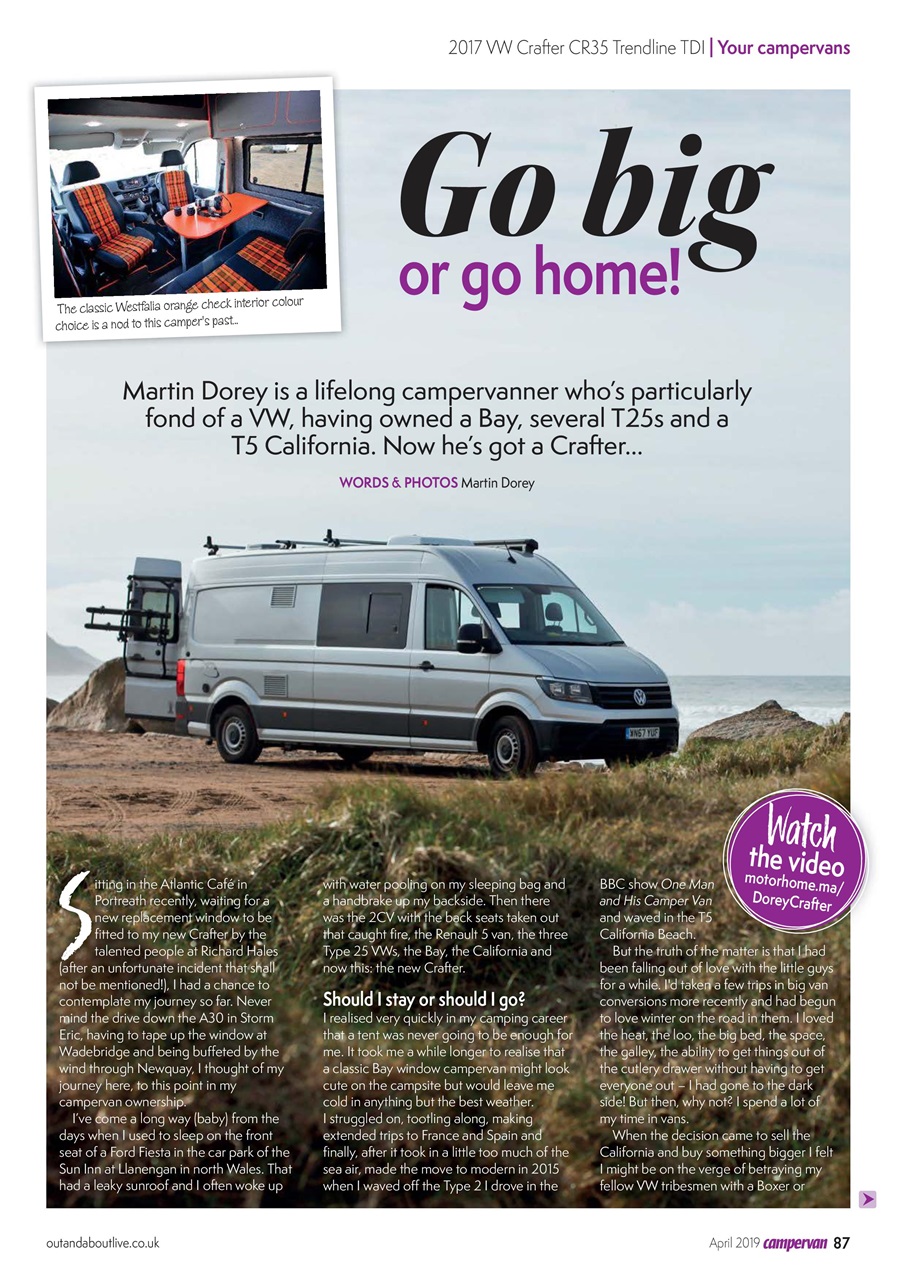 2017 VW Crafter CR35 Trendline TDI | Your campervans

The classic Westfalia orange check interior colour choice is a nod to this camper's past...

Go big or go home!

Martin Dorey is a lifelong campervanner who's particularly fond of a VW, having owned a Bay, several T25s and a T5 California. Now he's got a Crafter...

WORDS & PHOTOS Martin Dorey

WN67 YUF

Watch the video motorhome.ma/DoreyCrafter

Sitting in the Atlantic Café in Portreath recently, waiting for a new replacement window to be fitted to my new Crafter by the talented people at Richard Hales (after an unfortunate incident that shall not be mentioned!), I had a chance to contemplate my journey so far. Never mind the drive down the A30 in Storm Eric, having to tape up the window at Wadebridge and being buffeted by the wind through Newquay, I thought of my journey here, to this point in my campervan ownership.

I've come a long way (baby) from the days when I used to sleep on the front seat of a Ford Fiesta in the car park of the Sun Inn at Llanengan in north Wales. That had a leaky sunroof and I often woke up with water pooling on my sleeping bag and a handbrake up my backside. Then there was the 2CV with the back seats taken out that caught fire, the Renault 5 van, the three Type 25 VWs, the Bay, the California and now this: the new Crafter.

Should I stay or should I go?

I realised very quickly in my camping career that a tent was never going to be enough for me. It took me a while longer to realise that a classic Bay window campervan might look cute on the campsite but would leave me cold in anything but the best weather. I struggled on, tootling along, making extended trips to France and Spain and finally, after it took in a little too much of the sea air, made the move to modern in 2015 when I waved off the Type 2 I drove in the BBC show One Man and His Camper Van and waved in the T5 California Beach.

But the truth of the matter is that I had been falling out of love with the little guys for a while. I'd taken a few trips in big van conversions more recently and had begun to love winter on the road in them. I loved the heat, the loo, the big bed, the space, the galley, the ability to get things out of the cutlery drawer without having to get everyone out – I had gone to the dark side! But then, why not? I spend a lot of my time in vans.

When the decision came to sell the California and buy something bigger I felt I might be on the verge of betraying my fellow VW tribesmen with a Boxer or

outandaboutlive.co.uk

April 2019 campervan 87